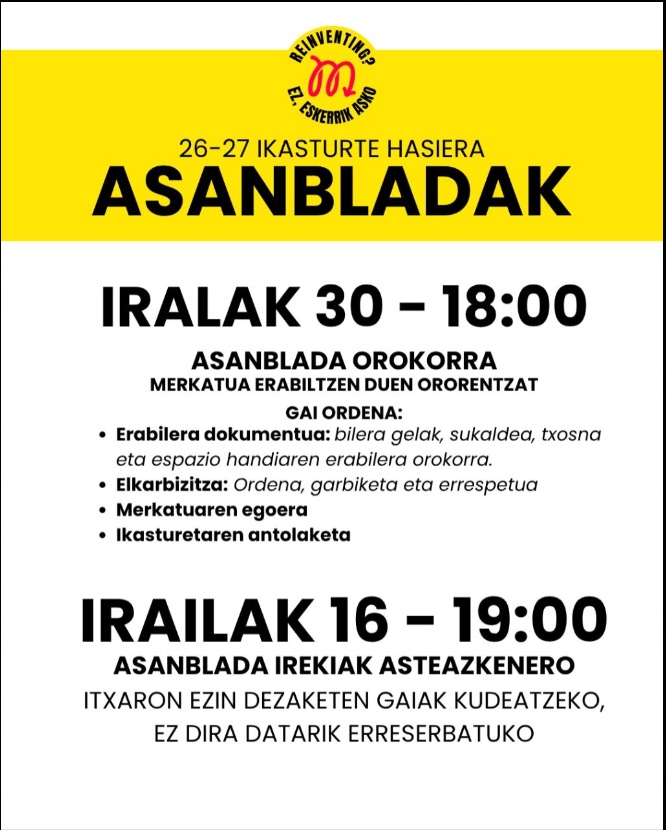 REINVENTING?
EZ, ESKERRIK ASKO

26-27 IKASTURTE HASIERA
ASANBLADAK

IRALAK 30 - 18:00

ASANBLADA OROKORRA
MERKATUA ERABILTZEN DUEN ORORENTZAT

GAI ORDENA:
• Erabilera dokumentua: bilera gelak, sukaldea, txosna eta espazio handiaren erabilera orokorra.
• Elkarbizitza: Ordena, garbiketa eta errespetua
• Merkatuaren egoera
• Ikasturetaren antolaketa

IRAILAK 16 - 19:00
ASANBLADA IREKIAK ASTEAZKENERO
ITXARON EZIN DEZAKETEN GAIAK KUDEATZEKO, EZ DIRA DATARIK ERRESERBATUKO